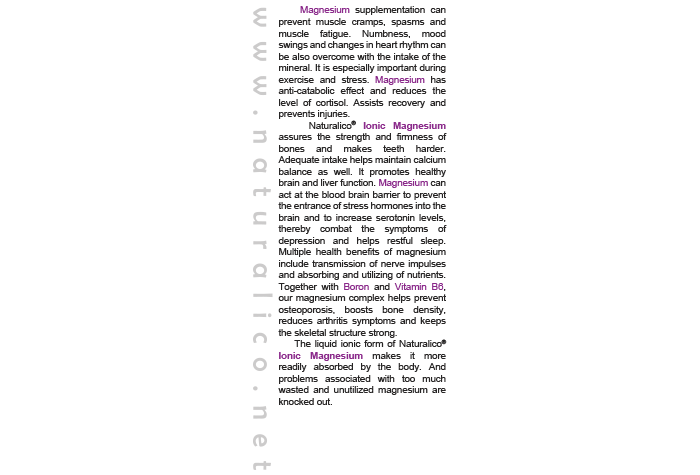 www.naturalico.net

Magnesium supplementation can prevent muscle cramps, spasms and muscle fatigue. Numbness, mood swings and changes in heart rhythm can be also overcome with the intake of the mineral. It is especially important during exercise and stress. Magnesium has anti-catabolic effect and reduces the level of cortisol. Assists recovery and prevents injuries.

Naturalico® Ionic Magnesium assures the strength and firmness of bones and makes teeth harder. Adequate intake helps maintain calcium balance as well. It promotes healthy brain and liver function. Magnesium can act at the blood brain barrier to prevent the entrance of stress hormones into the brain and to increase serotonin levels, thereby combat the symptoms of depression and helps restful sleep. Multiple health benefits of magnesium include transmission of nerve impulses and absorbing and utilizing of nutrients. Together with Boron and Vitamin B6, our magnesium complex helps prevent osteoporosis, boosts bone density, reduces arthritis symptoms and keeps the skeletal structure strong.

The liquid ionic form of Naturalico® Ionic Magnesium makes it more readily absorbed by the body. And problems associated with too much wasted and unutilized magnesium are knocked out.